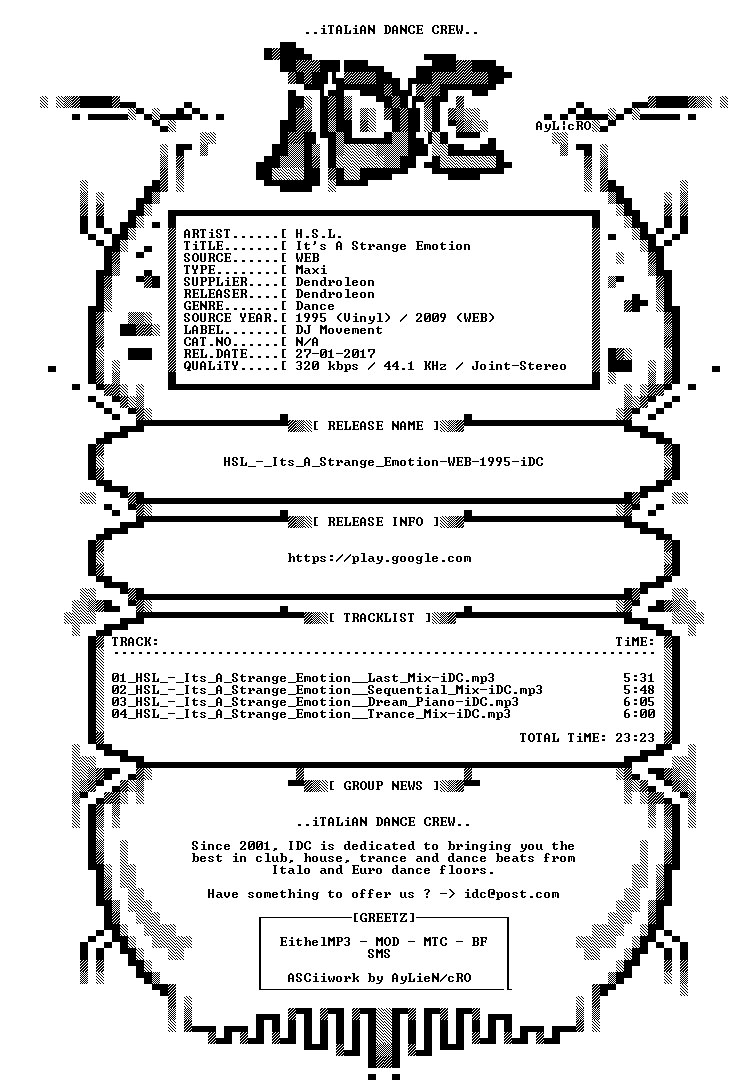 ..iTALiAN DANCE CREW..

AyL!cRO

ARTiST......[ H.S.L.
TiTLE.......[ It's A Strange Emotion
SOURCE......[ WEB
TYPE........[ Maxi
SUPPLiER....[ Dendroleon
RELEASER....[ Dendroleon
GENRE.......[ Dance
SOURCE YEAR.[ 1995 (Vinyl) / 2009 (WEB)
LABEL.......[ DJ Movement
CAT.NO......[ N/A
REL.DATE....[ 27-01-2017
QUALiTY.....[ 320 kbps / 44.1 KHz / Joint-Stereo

[ RELEASE NAME ]

HSL_-_Its_A_Strange_Emotion-WEB-1995-iDC

[ RELEASE INFO ]

https://play.google.com

[ TRACKLIST ]

TRACK: TiME:

01_HSL_-_Its_A_Strange_Emotion__Last_Mix-iDC.mp3 5:31
02_HSL_-_Its_A_Strange_Emotion__Sequential_Mix-iDC.mp3 5:48
03_HSL_-_Its_A_Strange_Emotion__Dream_Piano-iDC.mp3 6:05
04_HSL_-_Its_A_Strange_Emotion__Trance_Mix-iDC.mp3 6:00

TOTAL TiME: 23:23

[ GROUP NEWS ]

..iTALiAN DANCE CREW..

Since 2001, IDC is dedicated to bringing you the best in club, house, trance and dance beats from Italo and Euro dance floors.

Have something to offer us ? -> idc@post.com

[GREETZ]

EithelMP3 - MOD - MTC - BF
SMS

ASCiiwork by AyLieN/cRO